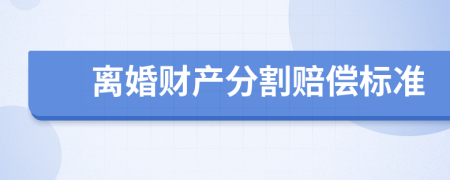 离婚财产分割赔偿标准